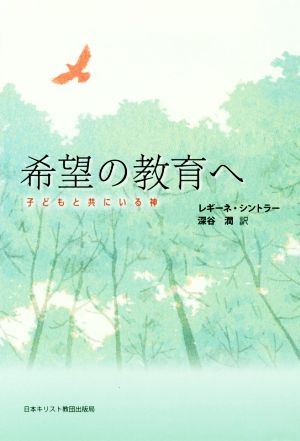 希望の教育へ

子どもと共にいる神

レギーネ・シントラー
深谷　潤 訳

日本キリスト教団出版局